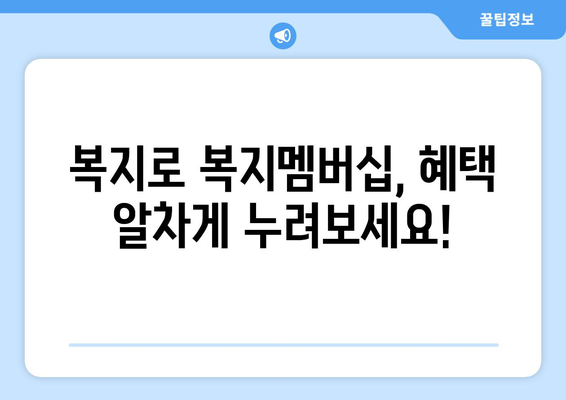 꿀팁정보

복지로 복지멤버십, 혜택 알차게 누려보세요!